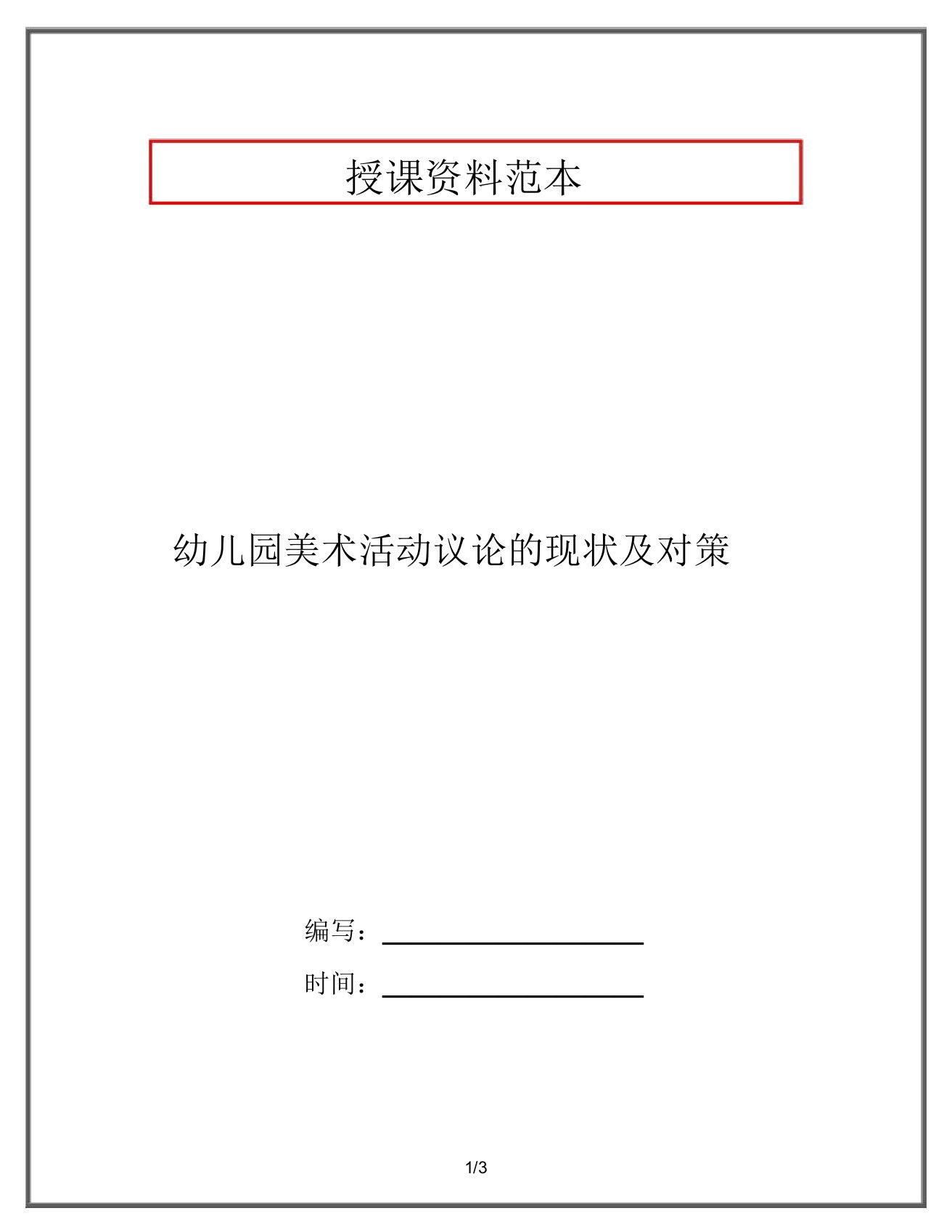 授课资料范本

幼儿园美术活动议论的现状及对策

编写：

时间：

1/3